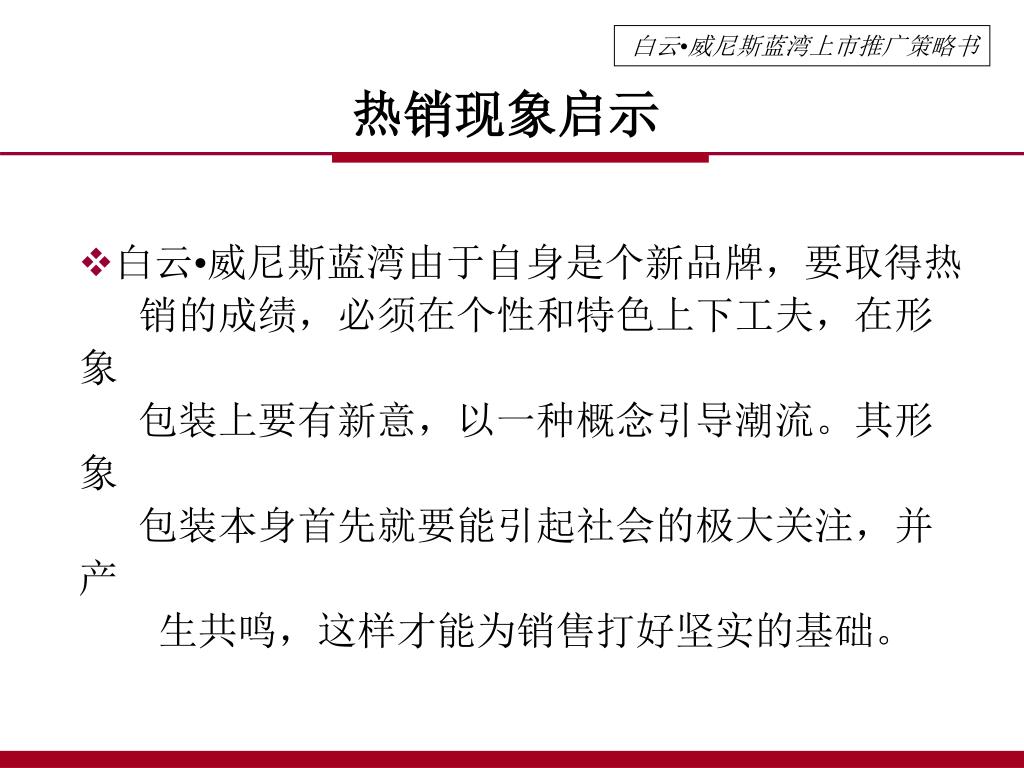 白云•威尼斯蓝湾上市推广策略书

热销现象启示

❖白云•威尼斯蓝湾由于自身是个新品牌，要取得热销的成绩，必须在个性和特色上下工夫，在形象包装上要有新意，以一种概念引导潮流。其形象包装本身首先就要能引起社会的极大关注，并产生共鸣，这样才能为销售打好坚实的基础。